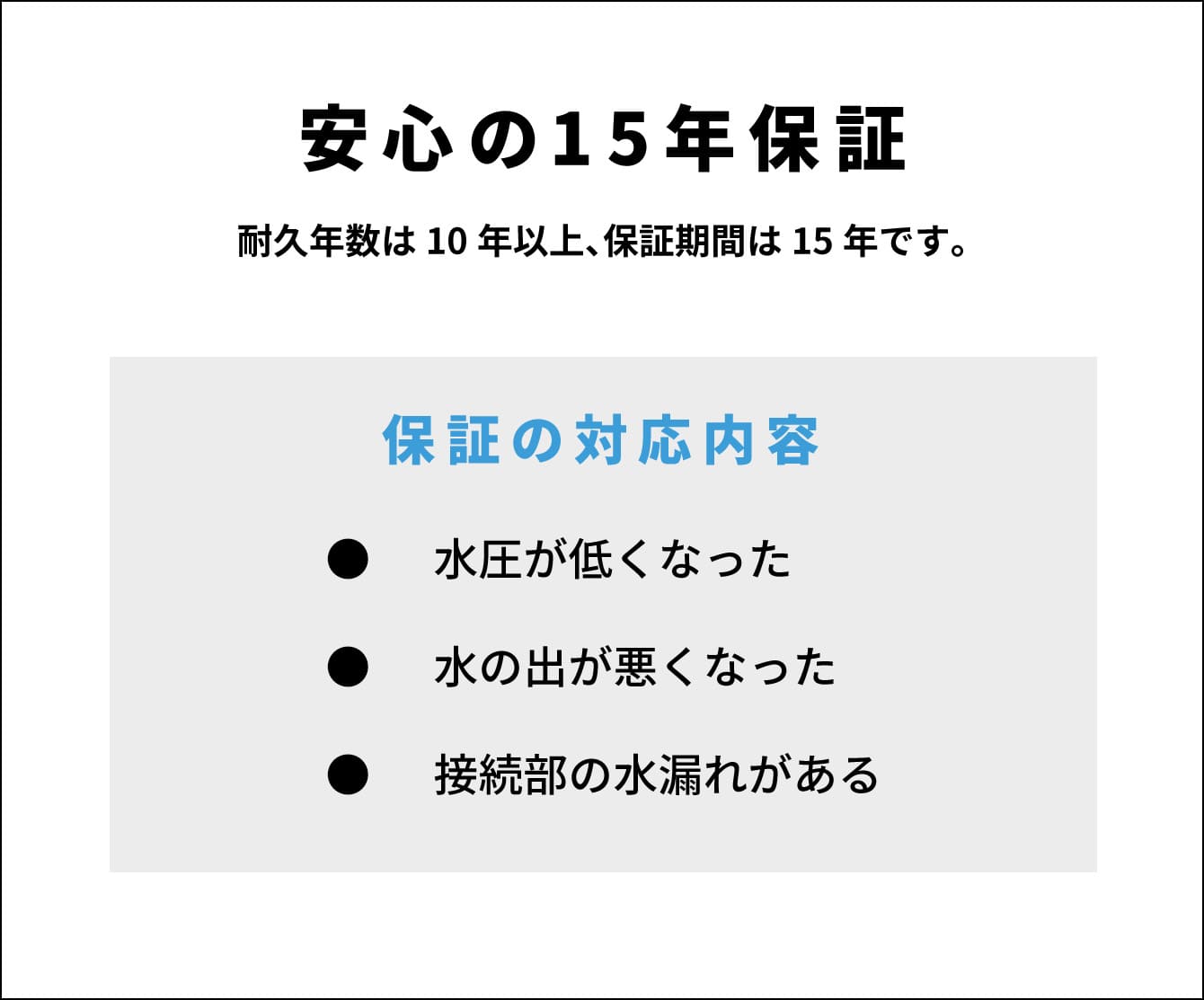 安心の15年保証

耐久年数は 10 年以上、保証期間は 15 年です。

保証の対応内容

● 水圧が低くなった

● 水の出が悪くなった

● 接続部の水漏れがある